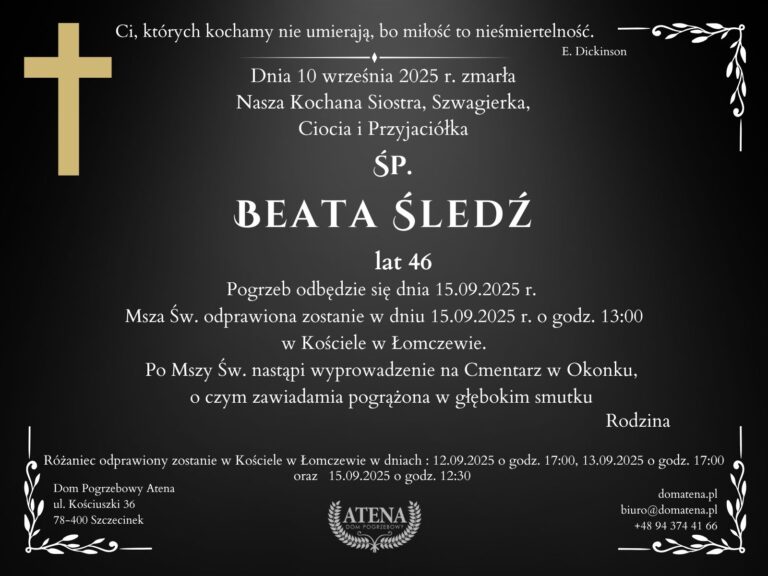 Ci, których kochamy nie umierają, bo miłość to nieśmiertelność.
E. Dickinson

Dnia 10 września 2025 r. zmarła
Nasza Kochana Siostra, Szwagierka,
Ciocia i Przyjaciółka

ŚP.

BEATA ŚLEDŹ

lat 46

Pogrzeb odbędzie się dnia 15.09.2025 r.
Msza Św. odprawiona zostanie w dniu 15.09.2025 r. o godz. 13:00
w Kościele w Łomczewie.
Po Mszy Św. nastąpi wyprowadzenie na Cmentarz w Okonku,
o czym zawiadamia pogrążona w głębokim smutku
Rodzina

Różaniec odprawiony zostanie w Kościele w Łomczewie w dniach : 12.09.2025 o godz. 17:00, 13.09.2025 o godz. 17:00
oraz 15.09.2025 o godz. 12:30

Dom Pogrzebowy Atena
ul. Kościuszki 36
78-400 Szczecinek

ATENA
DOM POGRZEBOWY

domatena.pl
biuro@domatena.pl
+48 94 374 41 66